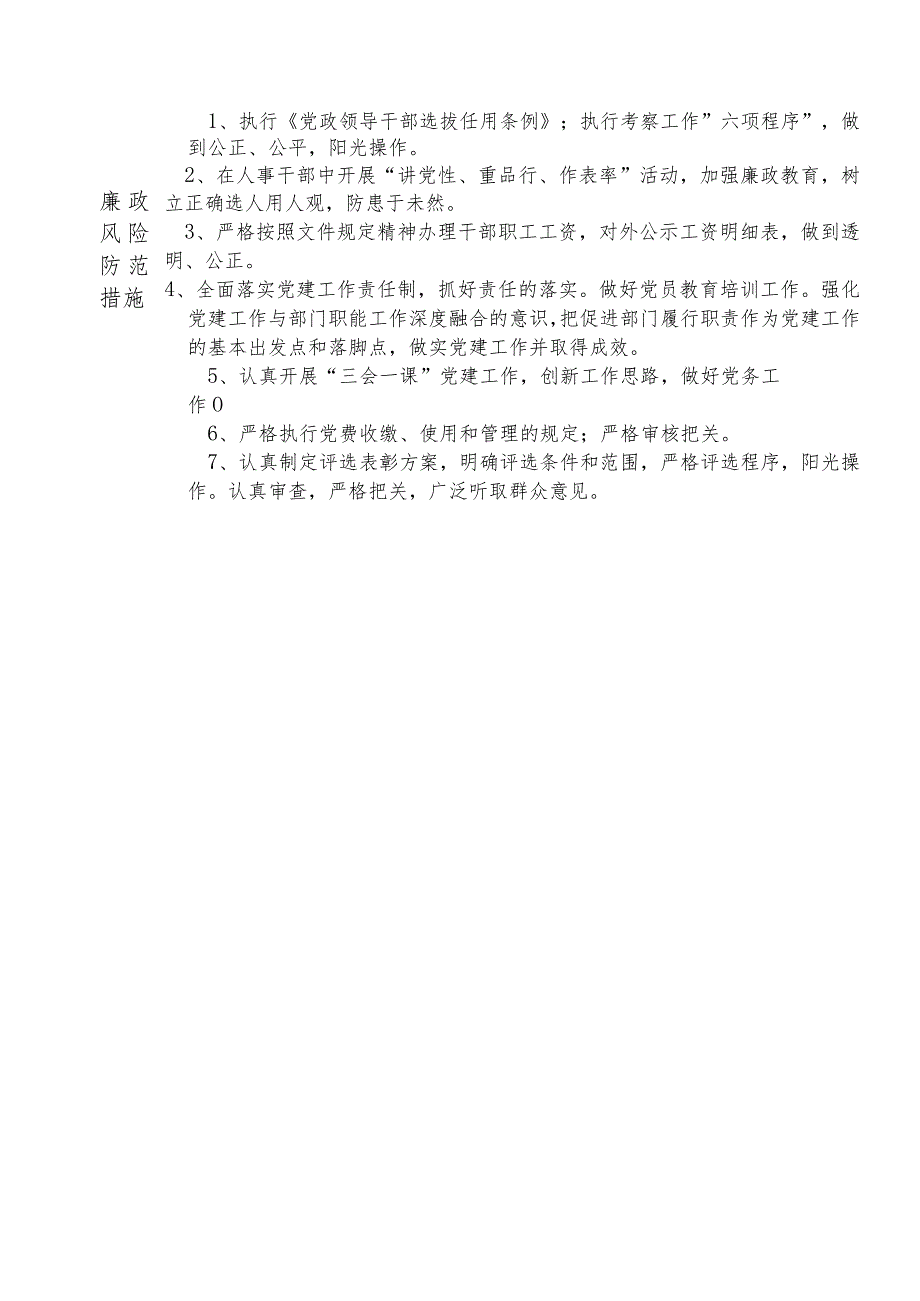 廉政风险防范措施

1、执行《党政领导干部选拔任用条例》；执行考察工作”六项程序”，做到公正、公平，阳光操作。

2、在人事干部中开展“讲党性、重品行、作表率”活动，加强廉政教育，树立正确选人用人观，防患于未然。

3、严格按照文件规定精神办理干部职工工资，对外公示工资明细表，做到透明、公正。

4、全面落实党建工作责任制，抓好责任的落实。做好党员教育培训工作。强化党建工作与部门职能工作深度融合的意识,把促进部门履行职责作为党建工作的基本出发点和落脚点，做实党建工作并取得成效。

5、认真开展“三会一课”党建工作，创新工作思路，做好党务工作0

6、严格执行党费收缴、使用和管理的规定；严格审核把关。

7、认真制定评选表彰方案，明确评选条件和范围，严格评选程序，阳光操作。认真审查，严格把关，广泛听取群众意见。